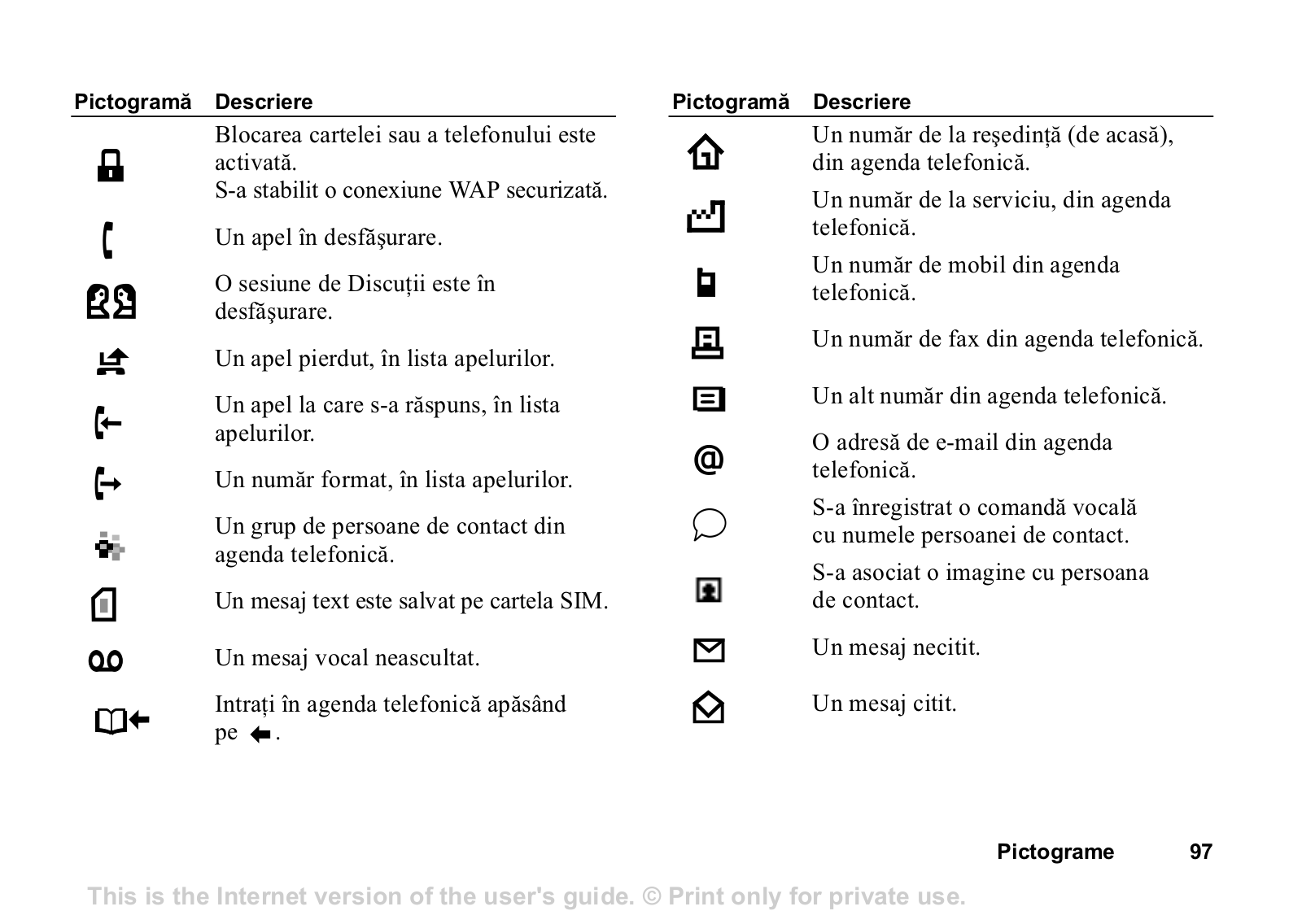 | Pictogramă | Descriere |
|---|---|
| | Blocarea cartelei sau a telefonului este activată. S-a stabilit o conexiune WAP securizată. |
| | Un apel în desfăşurare. |
| | O sesiune de Discuţii este în desfăşurare. |
| | Un apel pierdut, în lista apelurilor. |
| | Un apel la care s-a răspuns, în lista apelurilor. |
| | Un număr format, în lista apelurilor. |
| | Un grup de persoane de contact din agenda telefonică. |
| | Un mesaj text este salvat pe cartela SIM. |
| | Un mesaj vocal neascultat. |
| | Intraţi în agenda telefonică apăsând pe . |

| Pictogramă | Descriere |
|---|---|
| | Un număr de la reşedinţă (de acasă), din agenda telefonică. |
| | Un număr de la serviciu, din agenda telefonică. |
| | Un număr de mobil din agenda telefonică. |
| | Un număr de fax din agenda telefonică. |
| | Un alt număr din agenda telefonică. |
| @ | O adresă de e-mail din agenda telefonică. |
| | S-a înregistrat o comandă vocală cu numele persoanei de contact. |
| | S-a asociat o imagine cu persoana de contact. |
| | Un mesaj necitit. |
| | Un mesaj citit. |

Pictograme 97

This is the Internet version of the user's guide. © Print only for private use.